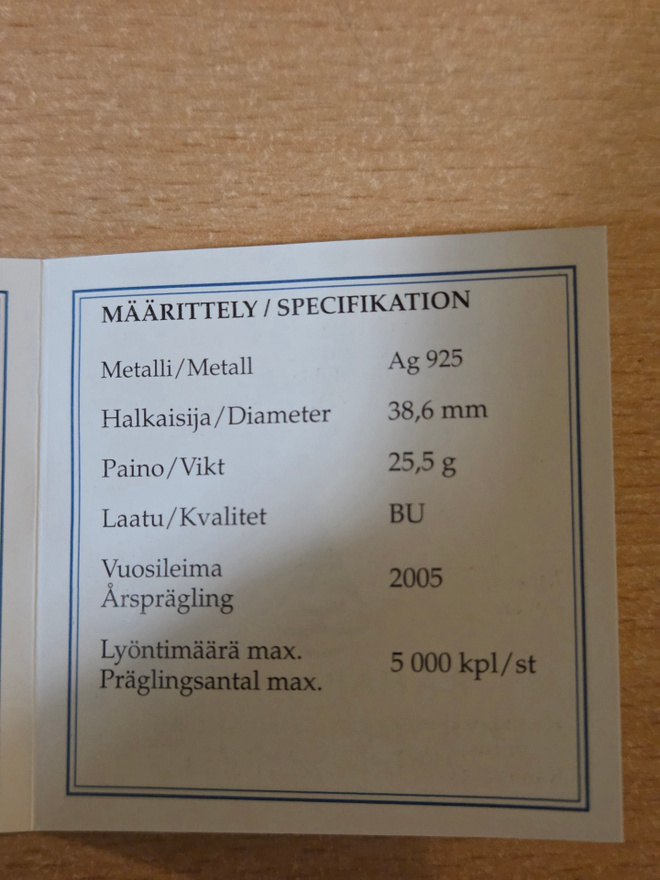 MÄÄRITTELY / SPECIFIKATION

Metalli/Metall Ag 925

Halkaisija/Diameter 38,6 mm

Paino/Vikt 25,5 g

Laatu/Kvalitet BU

Vuosileima
Årsprägling 2005

Lyöntimäärä max.
Präglingsantal max. 5 000 kpl/st